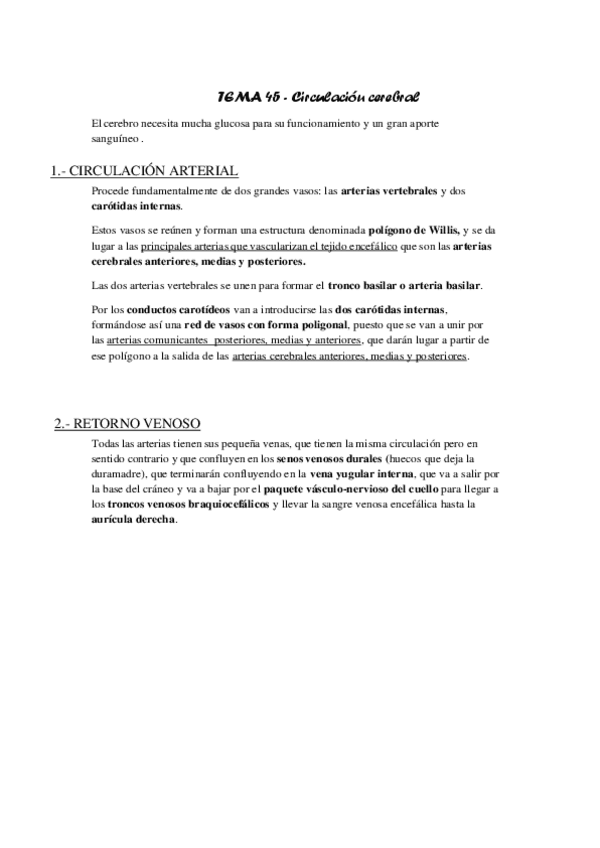 TEMA 45 - Circulación cerebral

El cerebro necesita mucha glucosa para su funcionamiento y un gran aporte sanguíneo .

1.- CIRCULACIÓN ARTERIAL

Procede fundamentalmente de dos grandes vasos: las arterias vertebrales y dos carótidas internas.

Estos vasos se reúnen y forman una estructura denominada polígono de Willis, y se da lugar a las principales arterias que vascularizan el tejido encefálico que son las arterias cerebrales anteriores, medias y posteriores.

Las dos arterias vertebrales se unen para formar el tronco basilar o arteria basilar.

Por los conductos carotídeos van a introducirse las dos carótidas internas, formándose así una red de vasos con forma poligonal, puesto que se van a unir por las arterias comunicantes posteriores, medias y anteriores, que darán lugar a partir de ese polígono a la salida de las arterias cerebrales anteriores, medias y posteriores.

2.- RETORNO VENOSO

Todas las arterias tienen sus pequeña venas, que tienen la misma circulación pero en sentido contrario y que confluyen en los senos venosos durales (huecos que deja la duramadre), que terminarán confluyendo en la vena yugular interna, que va a salir por la base del cráneo y va a bajar por el paquete vásculo-nervioso del cuello para llegar a los troncos venosos braquiocefálicos y llevar la sangre venosa encefálica hasta la aurícula derecha.